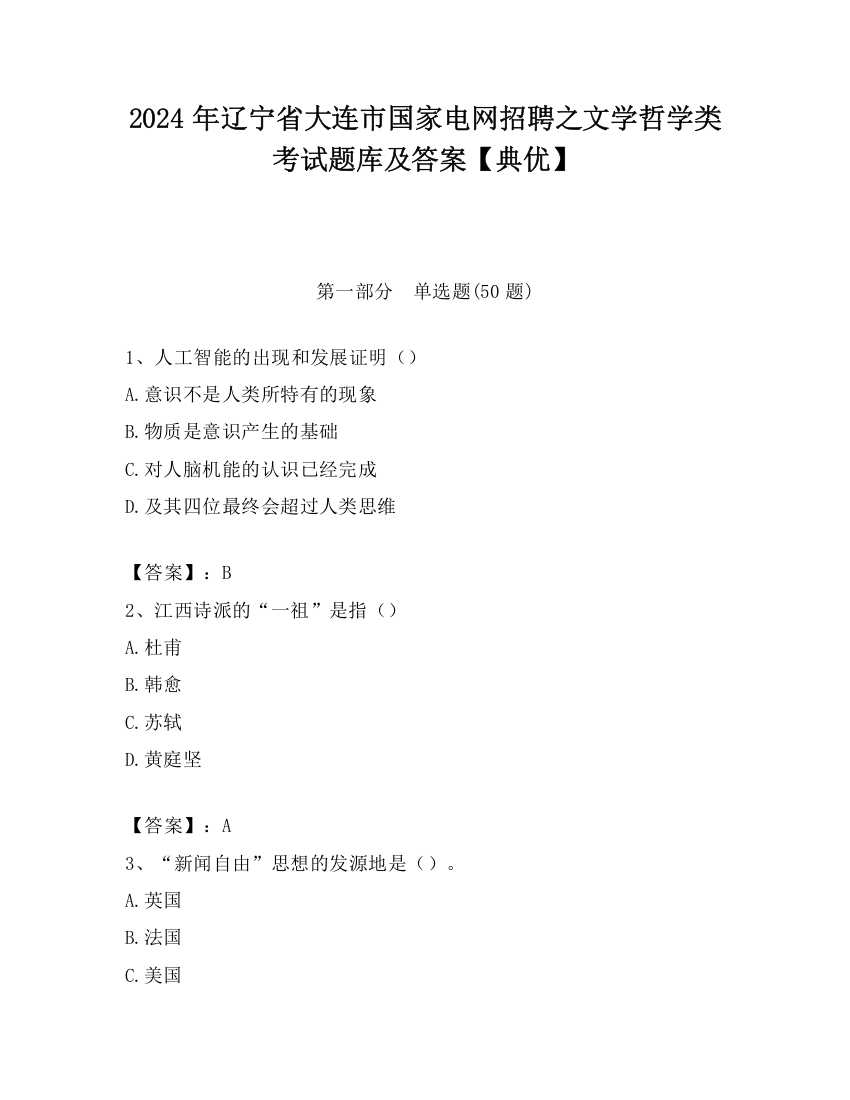 2024 年辽宁省大连市国家电网招聘之文学哲学类考试题库及答案【典优】

第一部分　单选题(50 题)

1、人工智能的出现和发展证明（）

A.意识不是人类所特有的现象

B.物质是意识产生的基础

C.对人脑机能的认识已经完成

D.及其四位最终会超过人类思维

【答案】：B

2、江西诗派的“一祖”是指（）

A.杜甫

B.韩愈

C.苏轼

D.黄庭坚

【答案】：A

3、“新闻自由”思想的发源地是（）。

A.英国

B.法国

C.美国